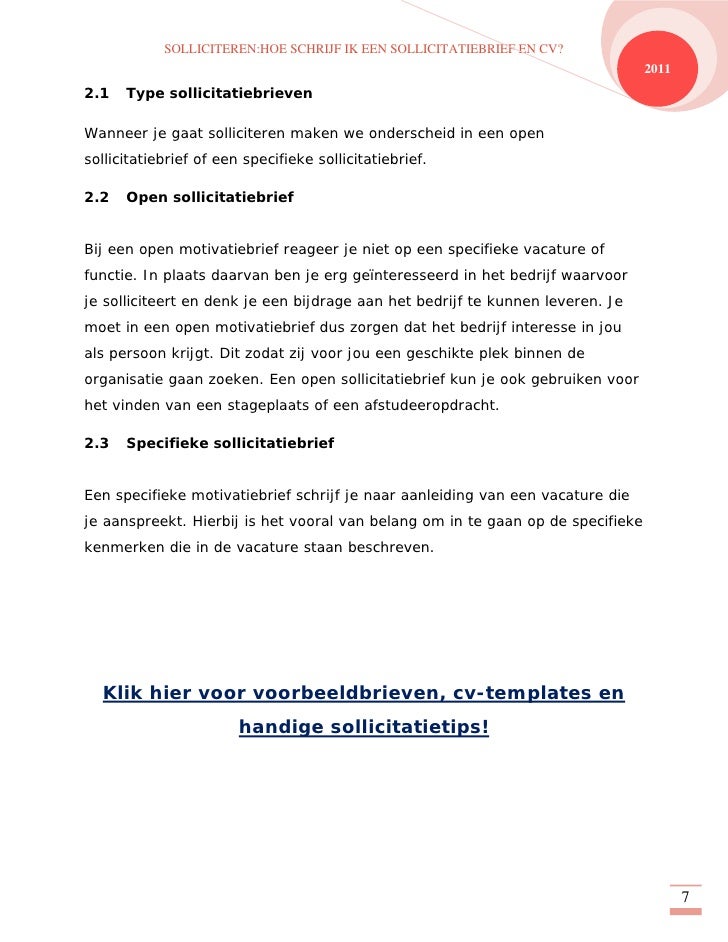 SOLLICITEREN:HOE SCHRIJF IK EEN SOLLICITATIEBRIEF EN CV?

2011

2.1 Type sollicitatiebrieven

Wanneer je gaat solliciteren maken we onderscheid in een open sollicitatiebrief of een specifieke sollicitatiebrief.

2.2 Open sollicitatiebrief

Bij een open motivatiebrief reageer je niet op een specifieke vacature of functie. In plaats daarvan ben je erg geïnteresseerd in het bedrijf waarvoor je solliciteert en denk je een bijdrage aan het bedrijf te kunnen leveren. Je moet in een open motivatiebrief dus zorgen dat het bedrijf interesse in jou als persoon krijgt. Dit zodat zij voor jou een geschikte plek binnen de organisatie gaan zoeken. Een open sollicitatiebrief kun je ook gebruiken voor het vinden van een stageplaats of een afstudeeropdracht.

2.3 Specifieke sollicitatiebrief

Een specifieke motivatiebrief schrijf je naar aanleiding van een vacature die je aanspreekt. Hierbij is het vooral van belang om in te gaan op de specifieke kenmerken die in de vacature staan beschreven.

Klik hier voor voorbeeldbrieven, cv-templates en handige sollicitatietips!

7